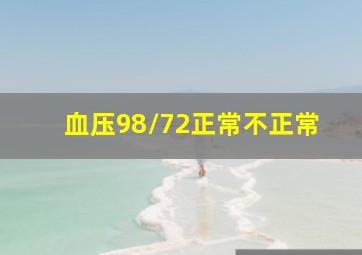 血压98/72正常不正常